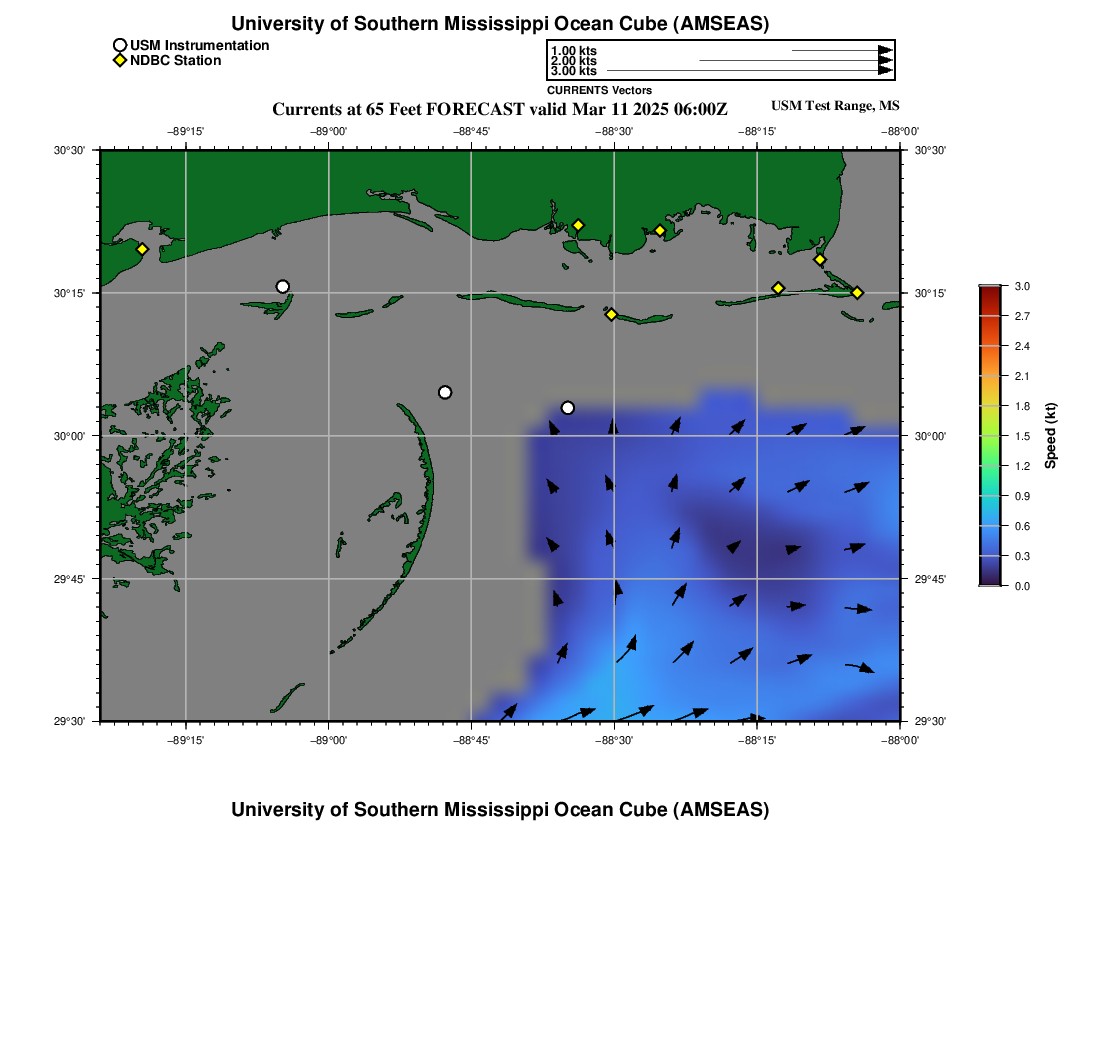 University of Southern Mississippi Ocean Cube (AMSEAS)

USM Instrumentation
NDBC Station

1.00 kts
2.00 kts
3.00 kts
CURRENTS Vectors

Currents at 65 Feet FORECAST valid Mar 11 2025 06:00Z

USM Test Range, MS

−89°15' −89°00' −88°45' −88°30' −88°15' −88°00'

30°30' 30°15' 30°00' 29°45' 29°30'

30°30' 30°15' 30°00' 29°45' 29°30'

−89°15' −89°00' −88°45' −88°30' −88°15' −88°00'

3.0 2.7 2.4 2.1 1.8 1.5 1.2 0.9 0.6 0.3 0.0

Speed (kt)

University of Southern Mississippi Ocean Cube (AMSEAS)